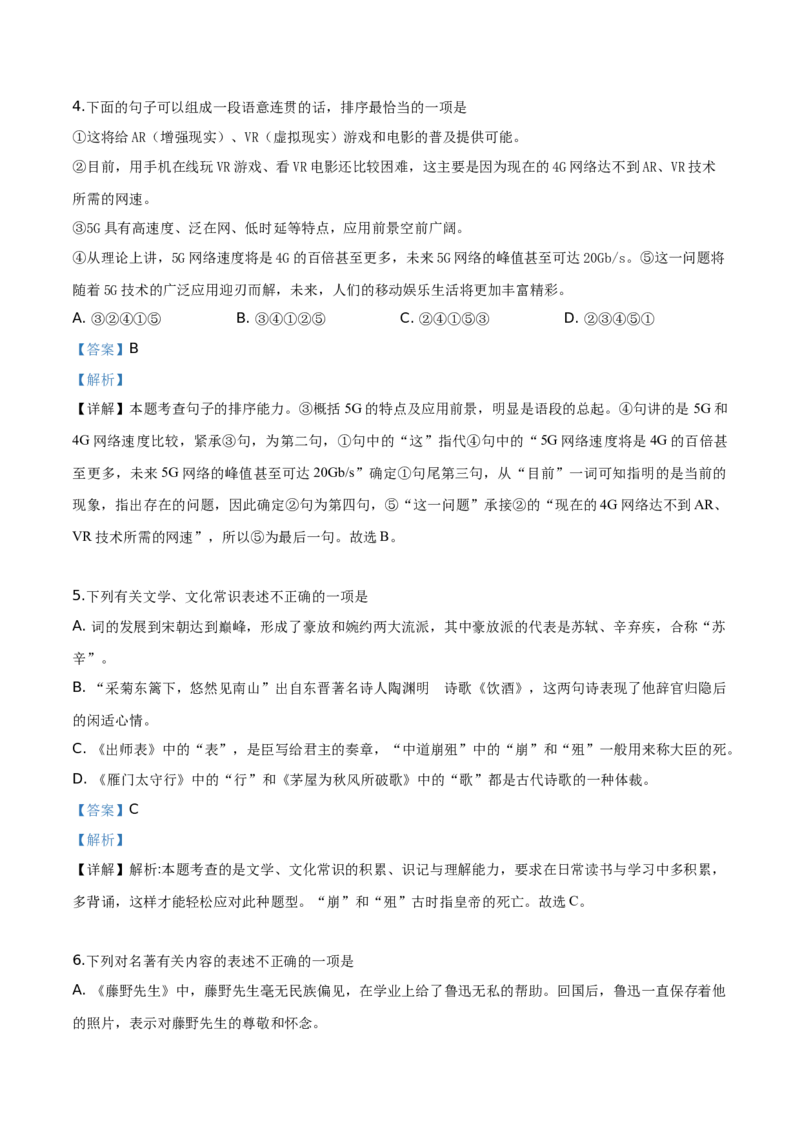 4.下面的句子可以组成一段语意连贯的话，排序最恰当的一项是

①这将给 AR（增强现实）、VR（虚拟现实）游戏和电影的普及提供可能。

②目前，用手机在线玩 VR 游戏、看 VR 电影还比较困难，这主要是因为现在的 4G 网络达不到 AR、VR 技术所需的网速。

③5G 具有高速度、泛在网、低时延等特点，应用前景空前广阔。

④从理论上讲，5G 网络速度将是 4G 的百倍甚至更多，未来 5G 网络的峰值甚至可达 20Gb/s。⑤这一问题将随着 5G 技术的广泛应用迎刃而解，未来，人们的移动娱乐生活将更加丰富精彩。

A. ③②④①⑤　　B. ③④①②⑤　　C. ②④①⑤③　　D. ②③④⑤①

【答案】B

【解析】

【详解】本题考查句子的排序能力。③概括 5G 的特点及应用前景，明显是语段的总起。④句讲的是 5G 和 4G 网络速度比较，紧承③句，为第二句，①句中的“这”指代④句中的“5G 网络速度将是 4G 的百倍甚至更多，未来 5G 网络的峰值甚至可达 20Gb/s”确定①句尾第三句，从“目前”一词可知指明的是当前的现象，指出存在的问题，因此确定②句为第四句，⑤“这一问题”承接②的“现在的 4G 网络达不到 AR、VR 技术所需的网速”，所以⑤为最后一句。故选 B。

5.下列有关文学、文化常识表述不正确的一项是

A. 词的发展到宋朝达到巅峰，形成了豪放和婉约两大流派，其中豪放派的代表是苏轼、辛弃疾，合称“苏辛”。

B. “采菊东篱下，悠然见南山”出自东晋著名诗人陶渊明　诗歌《饮酒》，这两句诗表现了他辞官归隐后的闲适心情。

C. 《出师表》中的“表”，是臣写给君主的奏章，“中道崩殂”中的“崩”和“殂”一般用来称大臣的死。

D. 《雁门太守行》中的“行”和《茅屋为秋风所破歌》中的“歌”都是古代诗歌的一种体裁。

【答案】C

【解析】

【详解】解析:本题考查的是文学、文化常识的积累、识记与理解能力，要求在日常读书与学习中多积累，多背诵，这样才能轻松应对此种题型。“崩”和“殂”古时指皇帝的死亡。故选 C。

6.下列对名著有关内容的表述不正确的一项是

A. 《藤野先生》中，藤野先生毫无民族偏见，在学业上给了鲁迅无私的帮助。回国后，鲁迅一直保存着他的照片，表示对藤野先生的尊敬和怀念。